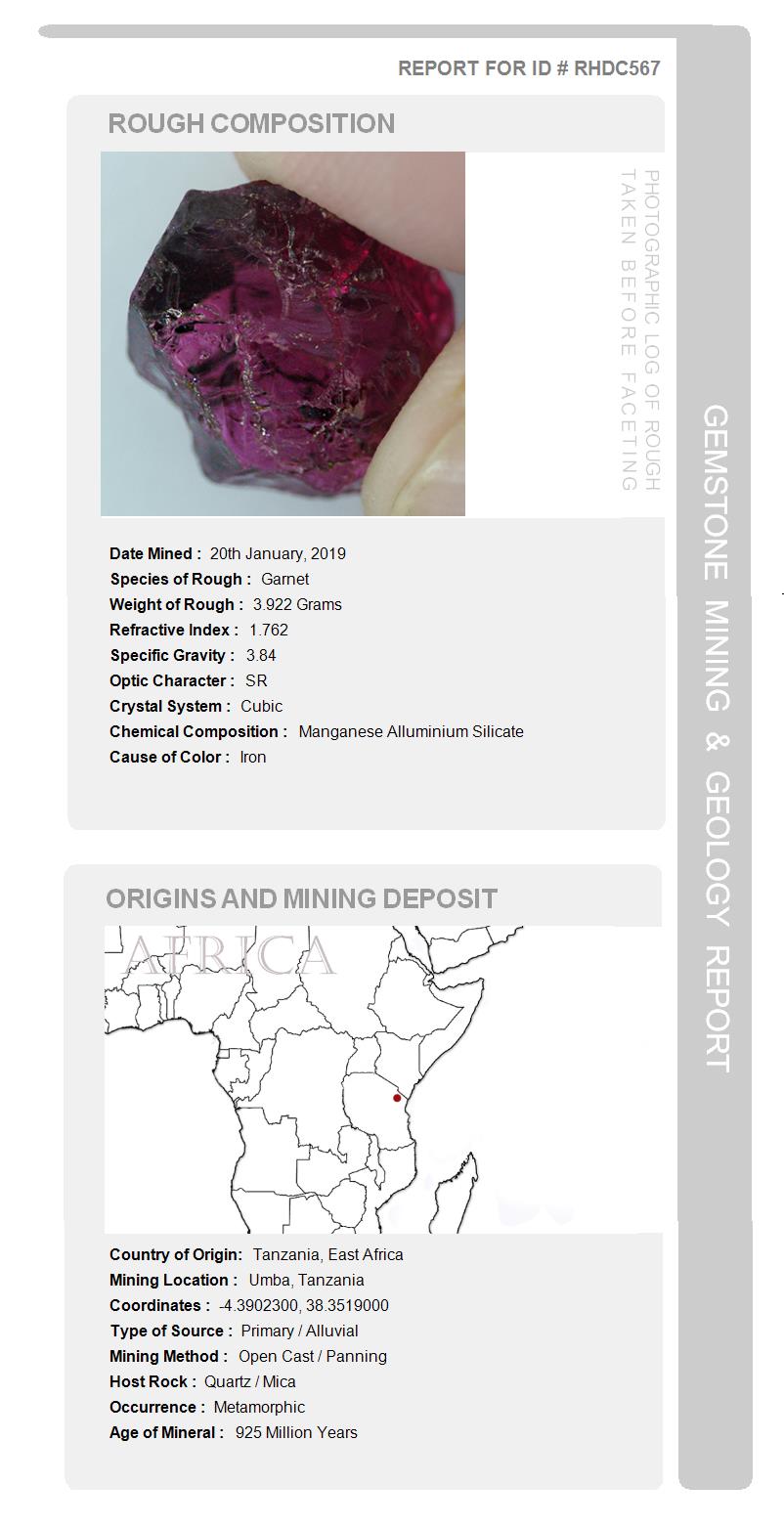 REPORT FOR ID # RHDC567

ROUGH COMPOSITION

PHOTOGRAPHIC LOG OF ROUGH TAKEN BEFORE FACETING

Date Mined : 20th January, 2019
Species of Rough : Garnet
Weight of Rough : 3.922 Grams
Refractive Index : 1.762
Specific Gravity : 3.84
Optic Character : SR
Crystal System : Cubic
Chemical Composition : Manganese Alluminium Silicate
Cause of Color : Iron

ORIGINS AND MINING DEPOSIT

AFRICA

Country of Origin: Tanzania, East Africa
Mining Location : Umba, Tanzania
Coordinates : -4.3902300, 38.3519000
Type of Source : Primary / Alluvial
Mining Method : Open Cast / Panning
Host Rock : Quartz / Mica
Occurrence : Metamorphic
Age of Mineral : 925 Million Years

GEMSTONE MINING & GEOLOGY REPORT